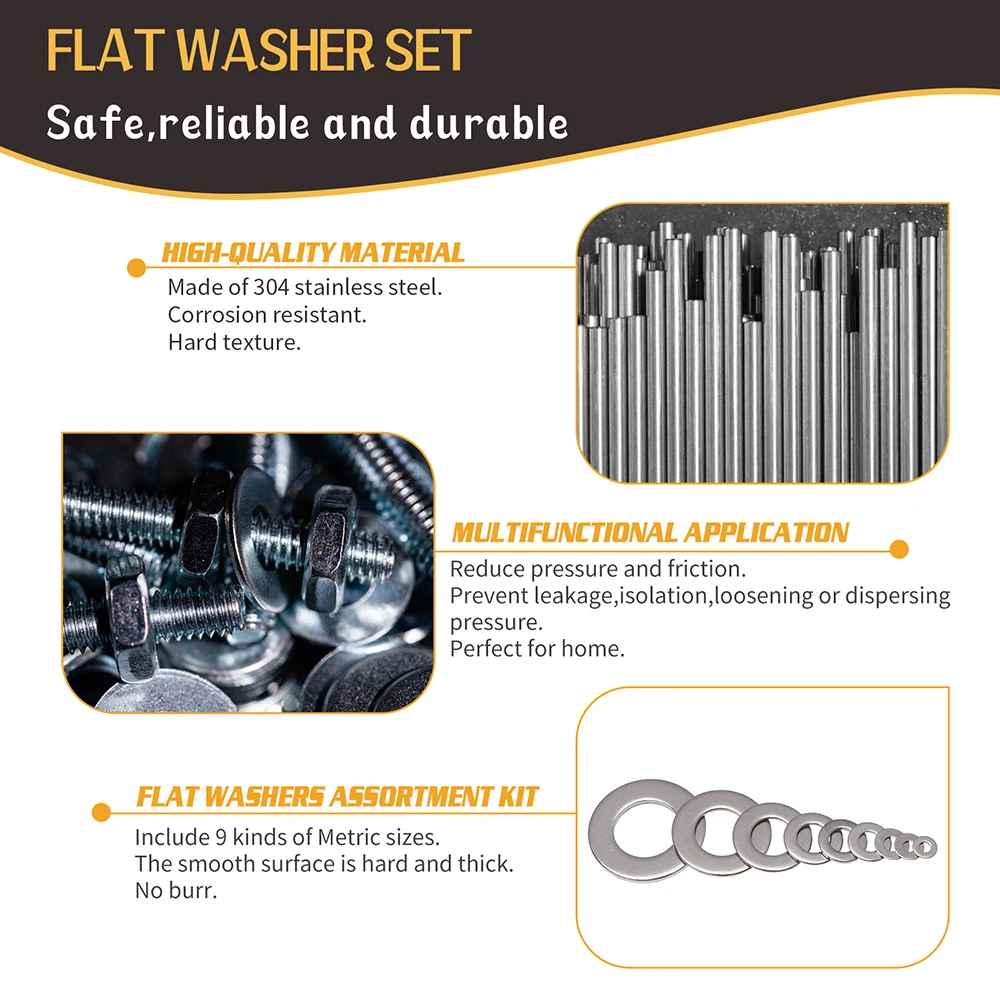 FLAT WASHER SET

Safe,reliable and durable

HIGH-QUALITY MATERIAL

Made of 304 stainless steel.
Corrosion resistant.
Hard texture.

MULTIFUNCTIONAL APPLICATION

Reduce pressure and friction.
Prevent leakage,isolation,loosening or dispersing pressure.
Perfect for home.

FLAT WASHERS ASSORTMENT KIT

Include 9 kinds of Metric sizes.
The smooth surface is hard and thick.
No burr.